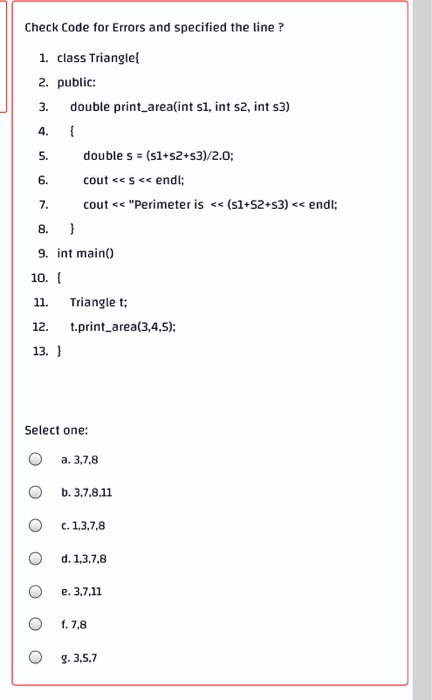 Check Code for Errors and specified the line ?

1. class Triangle{
2. public:
3. double print_area(int s1, int s2, int s3)
4. {
5. double s = (s1+s2+s3)/2.0;
6. cout << s << endl;
7. cout << "Perimeter is << (s1+S2+s3) << endl;
8. }
9. int main()
10. {
11. Triangle t;
12. t.print_area(3,4,5);
13. }

Select one:

a. 3,7,8

b. 3,7,8,11

c. 1,3,7,8

d. 1,3,7,8

e. 3,7,11

f. 7,8

g. 3,5,7